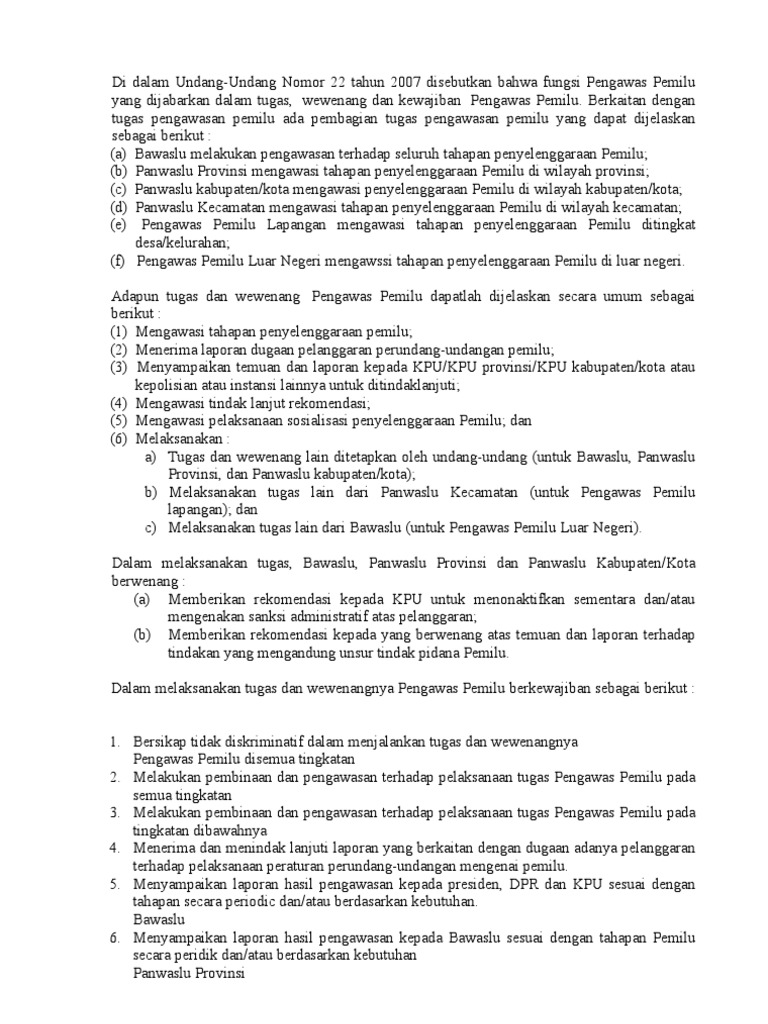 Di dalam Undang-Undang Nomor 22 tahun 2007 disebutkan bahwa fungsi Pengawas Pemilu yang dijabarkan dalam tugas, wewenang dan kewajiban Pengawas Pemilu. Berkaitan dengan tugas pengawasan pemilu ada pembagian tugas pengawasan pemilu yang dapat dijelaskan sebagai berikut :
(a) Bawaslu melakukan pengawasan terhadap seluruh tahapan penyelenggaraan Pemilu;
(b) Panwaslu Provinsi mengawasi tahapan penyelenggaraan Pemilu di wilayah provinsi;
(c) Panwaslu kabupaten/kota mengawasi penyelenggaraan Pemilu di wilayah kabupaten/kota;
(d) Panwaslu Kecamatan mengawasi tahapan penyelenggaraan Pemilu di wilayah kecamatan;
(e) Pengawas Pemilu Lapangan mengawasi tahapan penyelenggaraan Pemilu ditingkat desa/kelurahan;
(f) Pengawas Pemilu Luar Negeri mengawssi tahapan penyelenggaraan Pemilu di luar negeri.

Adapun tugas dan wewenang Pengawas Pemilu dapatlah dijelaskan secara umum sebagai berikut :
(1) Mengawasi tahapan penyelenggaraan pemilu;
(2) Menerima laporan dugaan pelanggaran perundang-undangan pemilu;
(3) Menyampaikan temuan dan laporan kepada KPU/KPU provinsi/KPU kabupaten/kota atau kepolisian atau instansi lainnya untuk ditindaklanjuti;
(4) Mengawasi tindak lanjut rekomendasi;
(5) Mengawasi pelaksanaan sosialisasi penyelenggaraan Pemilu; dan
(6) Melaksanakan :
a) Tugas dan wewenang lain ditetapkan oleh undang-undang (untuk Bawaslu, Panwaslu Provinsi, dan Panwaslu kabupaten/kota);
b) Melaksanakan tugas lain dari Panwaslu Kecamatan (untuk Pengawas Pemilu lapangan); dan
c) Melaksanakan tugas lain dari Bawaslu (untuk Pengawas Pemilu Luar Negeri).

Dalam melaksanakan tugas, Bawaslu, Panwaslu Provinsi dan Panwaslu Kabupaten/Kota berwenang :
(a) Memberikan rekomendasi kepada KPU untuk menonaktifkan sementara dan/atau mengenakan sanksi administratif atas pelanggaran;
(b) Memberikan rekomendasi kepada yang berwenang atas temuan dan laporan terhadap tindakan yang mengandung unsur tindak pidana Pemilu.

Dalam melaksanakan tugas dan wewenangnya Pengawas Pemilu berkewajiban sebagai berikut :

1. Bersikap tidak diskriminatif dalam menjalankan tugas dan wewenangnya
Pengawas Pemilu disemua tingkatan
2. Melakukan pembinaan dan pengawasan terhadap pelaksanaan tugas Pengawas Pemilu pada semua tingkatan
3. Melakukan pembinaan dan pengawasan terhadap pelaksanaan tugas Pengawas Pemilu pada tingkatan dibawahnya
4. Menerima dan menindak lanjuti laporan yang berkaitan dengan dugaan adanya pelanggaran terhadap pelaksanaan peraturan perundang-undangan mengenai pemilu.
5. Menyampaikan laporan hasil pengawasan kepada presiden, DPR dan KPU sesuai dengan tahapan secara periodic dan/atau berdasarkan kebutuhan.
Bawaslu
6. Menyampaikan laporan hasil pengawasan kepada Bawaslu sesuai dengan tahapan Pemilu secara peridik dan/atau berdasarkan kebutuhan
Panwaslu Provinsi